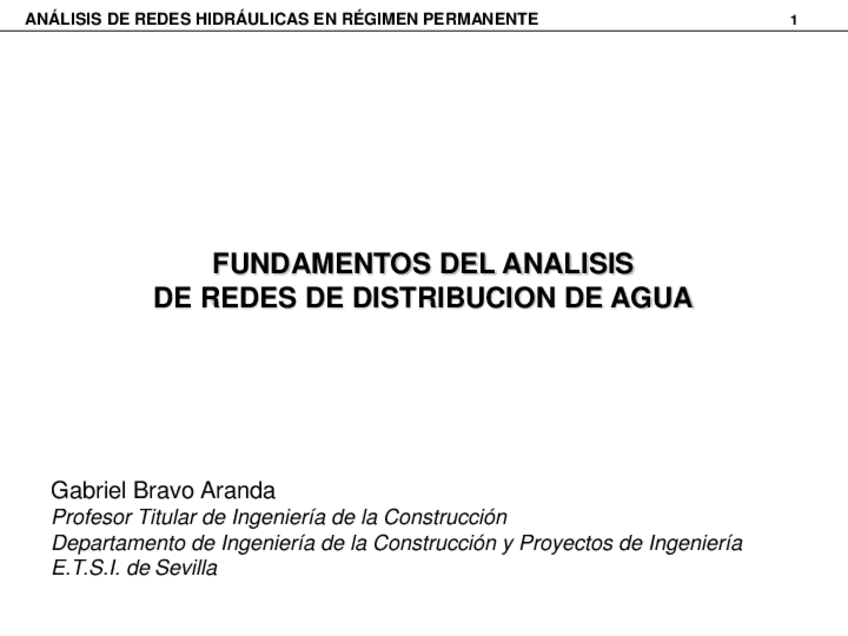 ANÁLISIS DE REDES HIDRÁULICAS EN RÉGIMEN PERMANENTE 1

FUNDAMENTOS DEL ANALISIS
DE REDES DE DISTRIBUCION DE AGUA

Gabriel Bravo Aranda
Profesor Titular de Ingeniería de la Construcción
Departamento de Ingeniería de la Construcción y Proyectos de Ingeniería
E.T.S.I. de Sevilla